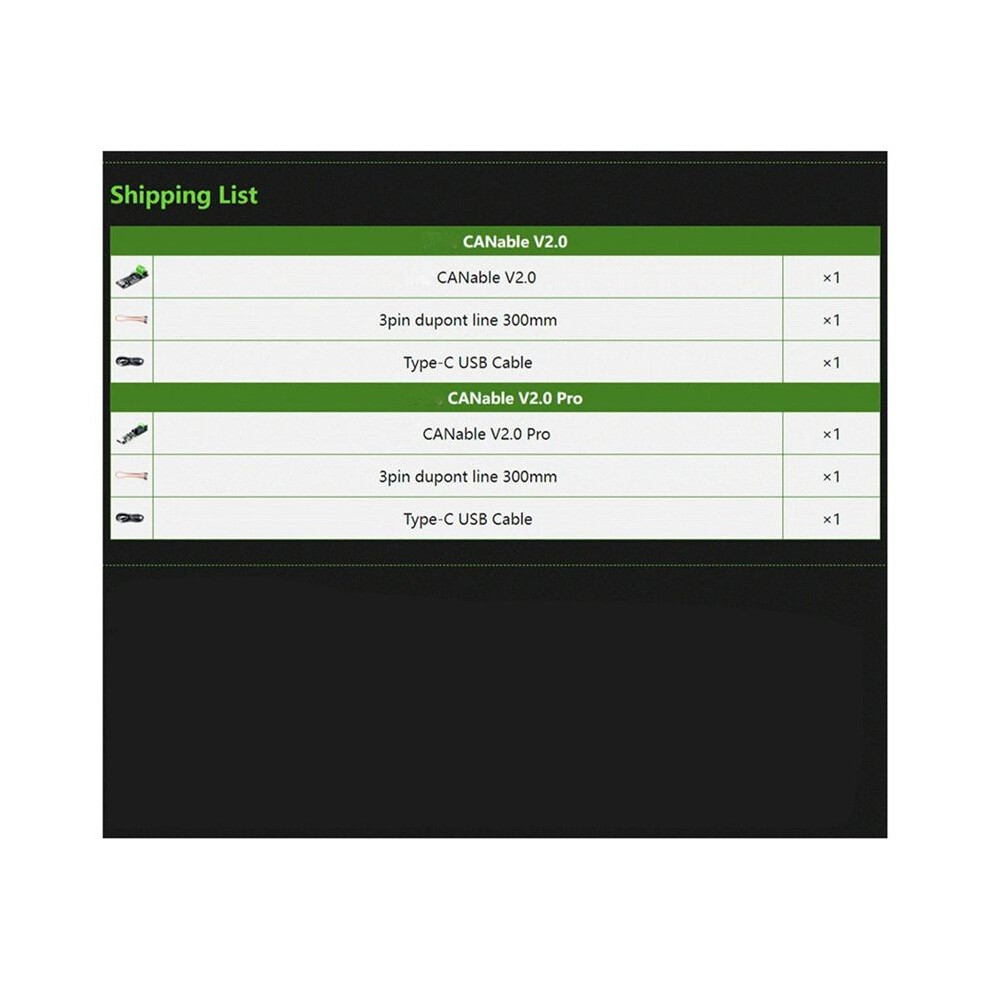 Shipping List

| CANable V2.0 | | |
|---|---|---|
| | CANable V2.0 | ×1 |
| | 3pin dupont line 300mm | ×1 |
| | Type-C USB Cable | ×1 |
| CANable V2.0 Pro | | |
| | CANable V2.0 Pro | ×1 |
| | 3pin dupont line 300mm | ×1 |
| | Type-C USB Cable | ×1 |